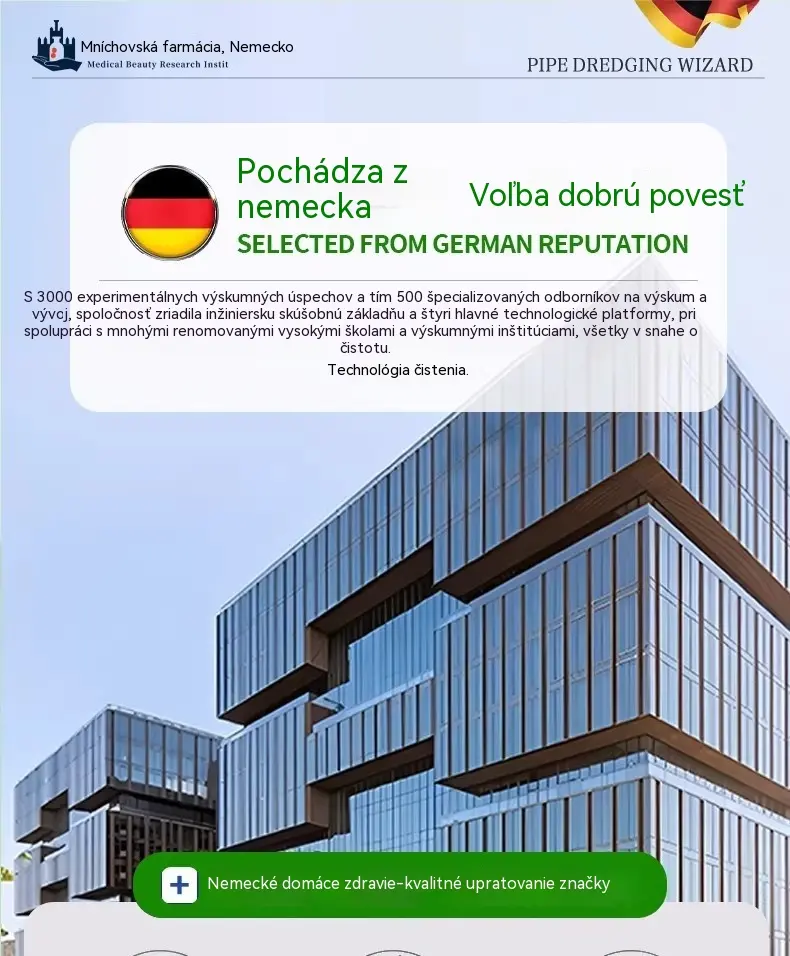 Mníchovská farmácia, Nemecko
Medical Beauty Research Instit

PIPE DREDGING WIZARD

Pochádza z nemecka

Voľba dobrú povesť

SELECTED FROM GERMAN REPUTATION

S 3000 experimentálnych výskumných úspechov a tím 500 špecializovaných odborníkov na výskum a vývoj, spoločnosť zriadila inžiniersku skúšobnú základňu a štyri hlavné technologické platformy, pri spolupráci s mnohými renomovanými vysokými školami a výskumnými inštitúciami, všetky v snahe o čistotu.

Technológia čistenia.

Nemecké domáce zdravie-kvalitné upratovanie značky